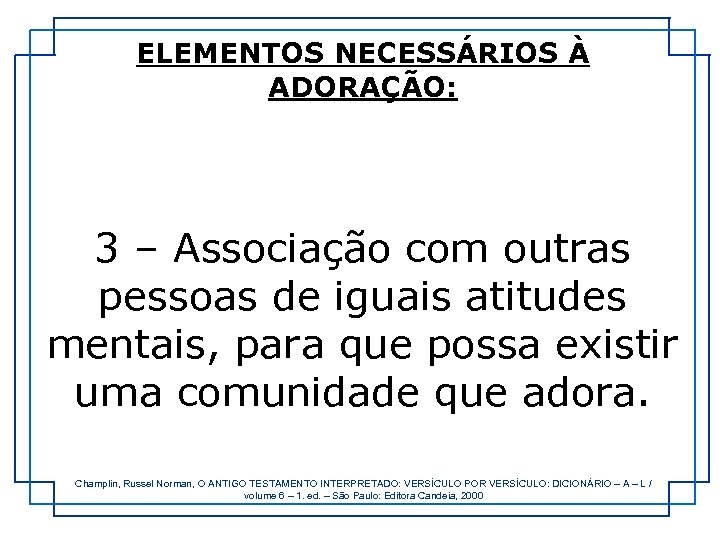 ELEMENTOS NECESSÁRIOS À ADORAÇÃO:

3 – Associação com outras pessoas de iguais atitudes mentais, para que possa existir uma comunidade que adora.

Champlin, Russel Norman, O ANTIGO TESTAMENTO INTERPRETADO: VERSÍCULO POR VERSÍCULO: DICIONÁRIO – A – L / volume 6 – 1. ed. – São Paulo: Editora Candeia, 2000